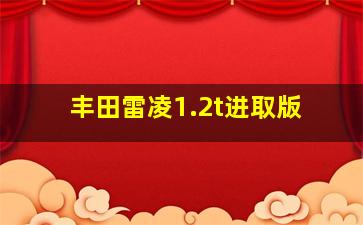 丰田雷凌1.2t进取版